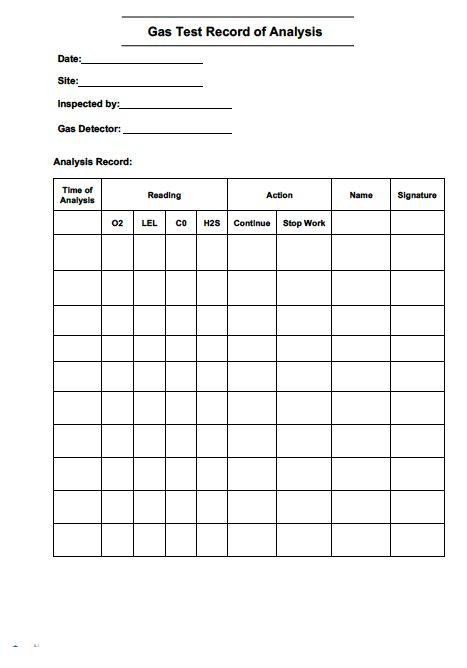 Gas Test Record of Analysis

Date:______________________

Site:______________________

Inspected by:____________________

Gas Detector: ____________________

Analysis Record:

| Time of Analysis | Reading | | | | Action | | Name | Signature |
|---|---|---|---|---|---|---|---|---|
| | O2 | LEL | C0 | H2S | Continue | Stop Work | | |
| | | | | | | | | |
| | | | | | | | | |
| | | | | | | | | |
| | | | | | | | | |
| | | | | | | | | |
| | | | | | | | | |
| | | | | | | | | |
| | | | | | | | | |
| | | | | | | | | |
| | | | | | | | | |